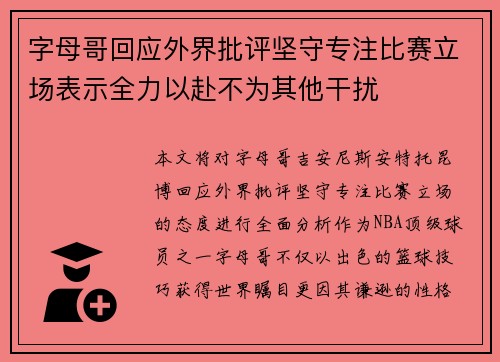 字母哥回应外界批评坚守专注比赛立场表示全力以赴不为其他干扰

本文将对字母哥吉安尼斯安特托昆博回应外界批评坚守专注比赛立场的态度进行全面分析作为NBA顶级球员之一字母哥不仅以出色的篮球技巧获得世界瞩目更因其谦逊的性格